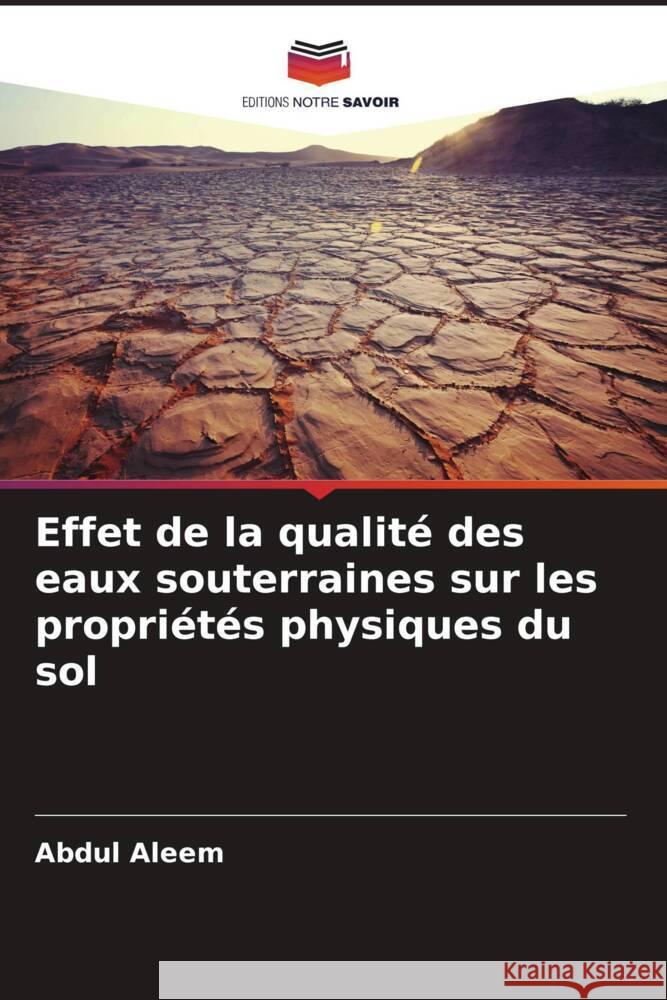 EDITIONS NOTRE SAVOIR

Effet de la qualité des eaux souterraines sur les propriétés physiques du sol

Abdul Aleem